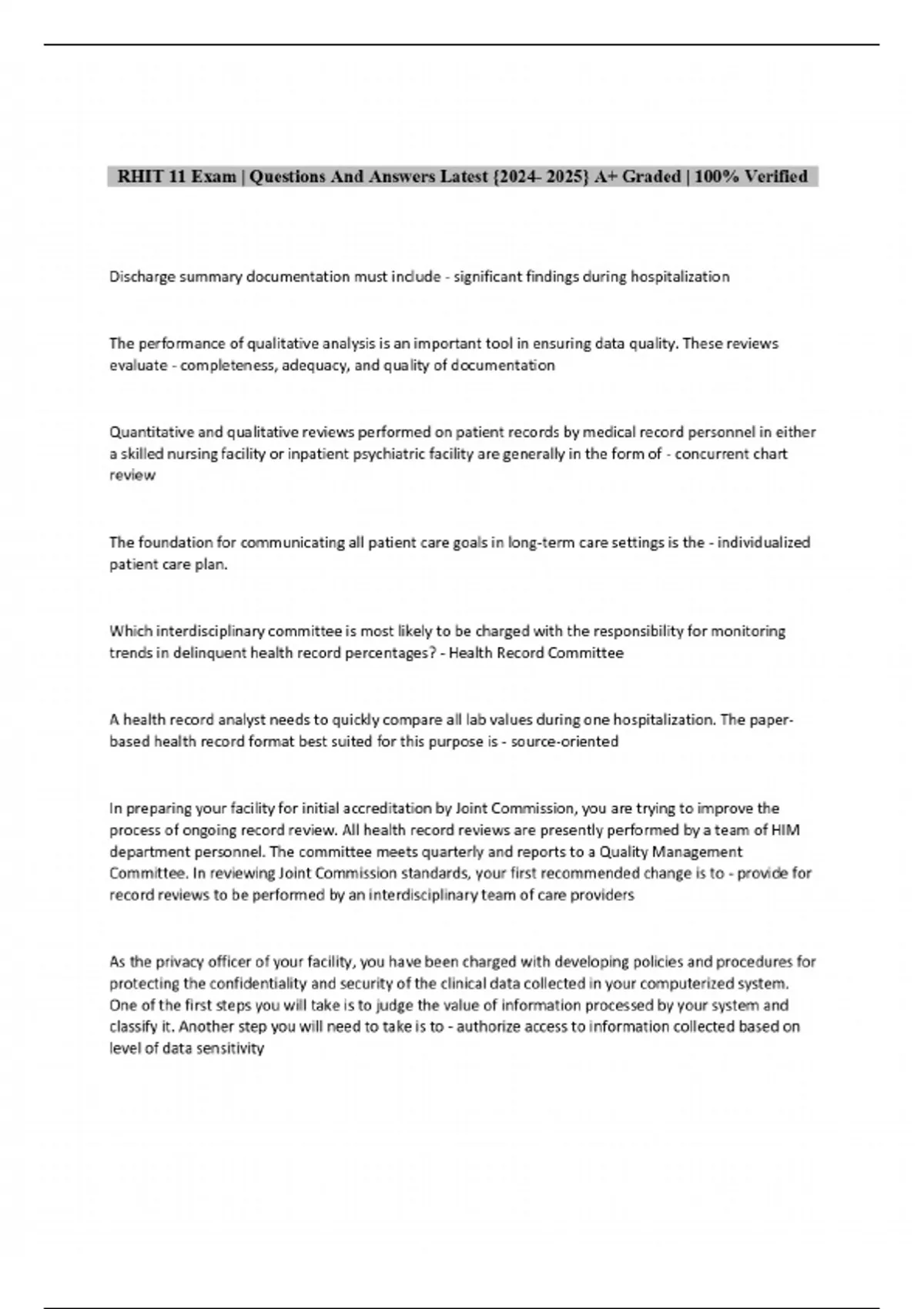 RHIT 11 Exam | Questions And Answers Latest {2024- 2025} A+ Graded | 100% Verified

Discharge summary documentation must include - significant findings during hospitalization

The performance of qualitative analysis is an important tool in ensuring data quality. These reviews evaluate - completeness, adequacy, and quality of documentation

Quantitative and qualitative reviews performed on patient records by medical record personnel in either a skilled nursing facility or inpatient psychiatric facility are generally in the form of - concurrent chart review

The foundation for communicating all patient care goals in long-term care settings is the - individualized patient care plan.

Which interdisciplinary committee is most likely to be charged with the responsibility for monitoring trends in delinquent health record percentages? - Health Record Committee

A health record analyst needs to quickly compare all lab values during one hospitalization. The paper-based health record format best suited for this purpose is - source-oriented

In preparing your facility for initial accreditation by Joint Commission, you are trying to improve the process of ongoing record review. All health record reviews are presently performed by a team of HIM department personnel. The committee meets quarterly and reports to a Quality Management Committee. In reviewing Joint Commission standards, your first recommended change is to - provide for record reviews to be performed by an interdisciplinary team of care providers

As the privacy officer of your facility, you have been charged with developing policies and procedures for protecting the confidentiality and security of the clinical data collected in your computerized system. One of the first steps you will take is to judge the value of information processed by your system and classify it. Another step you will need to take is to - authorize access to information collected based on level of data sensitivity